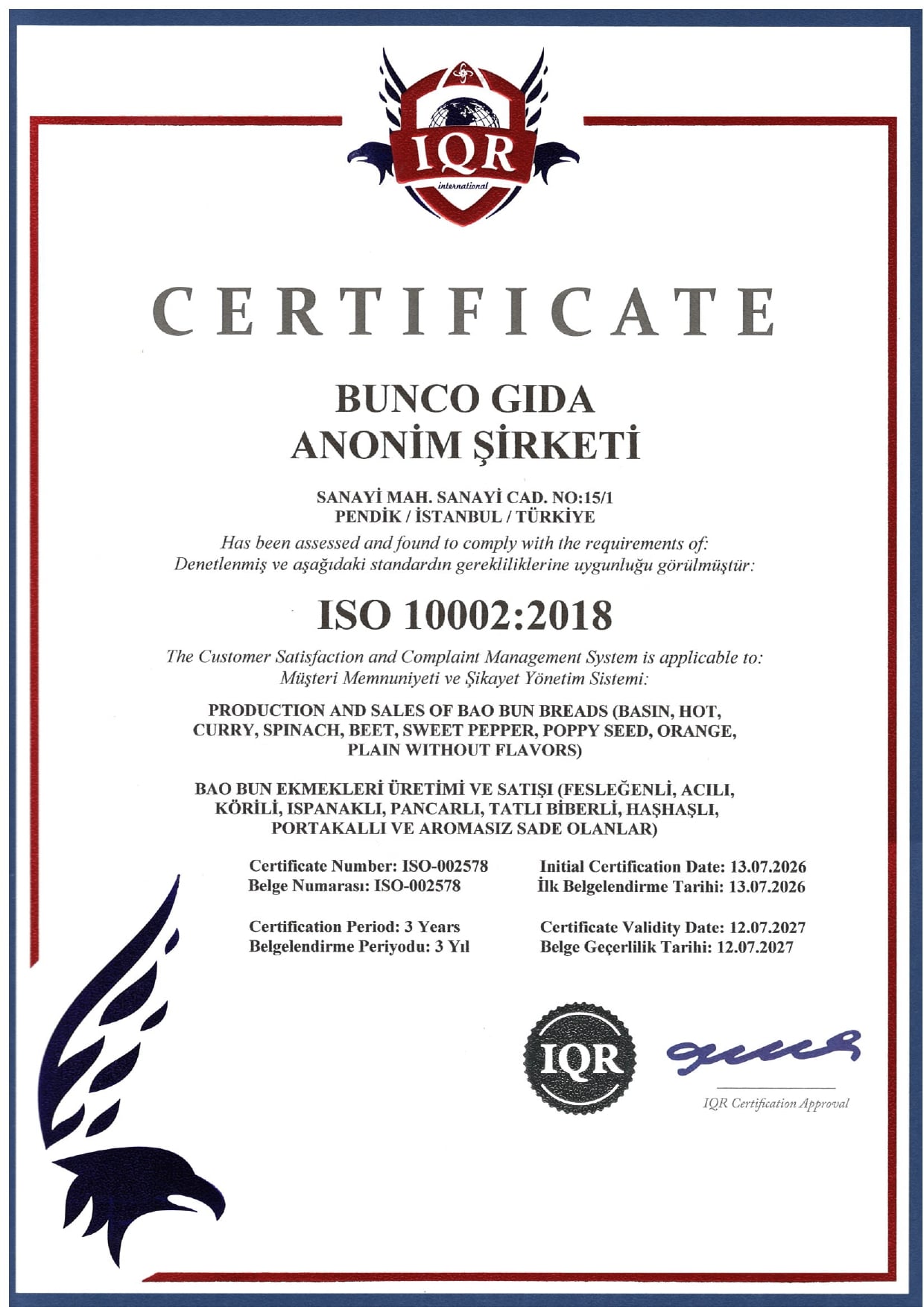 IQR
international

CERTIFICATE

BUNCO GIDA
ANONİM ŞİRKETİ

SANAYİ MAH. SANAYİ CAD. NO:15/1
PENDİK / İSTANBUL / TÜRKİYE

Has been assessed and found to comply with the requirements of:
Denetlenmiş ve aşağıdaki standardın gerekliliklerine uygunluğu görülmüştür:

ISO 10002:2018

The Customer Satisfaction and Complaint Management System is applicable to:
Müşteri Memnuniyeti ve Şikayet Yönetim Sistemi:

PRODUCTION AND SALES OF BAO BUN BREADS (BASIN, HOT, CURRY, SPINACH, BEET, SWEET PEPPER, POPPY SEED, ORANGE, PLAIN WITHOUT FLAVORS)

BAO BUN EKMEKLERİ ÜRETİMİ VE SATIŞI (FESLEĞENLİ, ACILI, KÖRİLİ, ISPANAKLI, PANCARLI, TATLI BİBERLİ, HAŞHAŞLI, PORTAKALLI VE AROMASIZ SADE OLANLAR)

Certificate Number: ISO-002578
Belge Numarası: ISO-002578

Certification Period: 3 Years
Belgelendirme Periyodu: 3 Yıl

Initial Certification Date: 13.07.2026
İlk Belgelendirme Tarihi: 13.07.2026

Certificate Validity Date: 12.07.2027
Belge Geçerlilik Tarihi: 12.07.2027

IQR

IQR Certification Approval